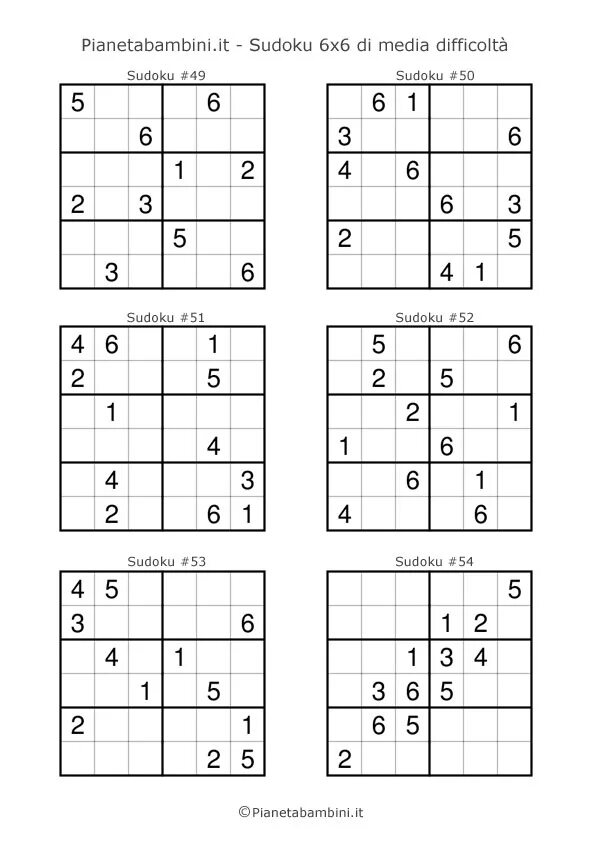 Pianetabambini.it - Sudoku 6x6 di media difficoltà

Sudoku #49

| | | | | | |
|---|---|---|---|---|---|
| 5 | | | | 6 | |
| | | 6 | | | |
| | | | 1 | | 2 |
| 2 | | 3 | | | |
| | | | 5 | | |
| | 3 | | | | 6 |

Sudoku #50

| | | | | | |
|---|---|---|---|---|---|
| | 6 | 1 | | | |
| 3 | | | | | 6 |
| 4 | | 6 | | | |
| | | | 6 | | 3 |
| 2 | | | | | 5 |
| | | | 4 | 1 | |

Sudoku #51

| | | | | | |
|---|---|---|---|---|---|
| 4 | 6 | | | 1 | |
| 2 | | | | 5 | |
| | 1 | | | | |
| | | | | 4 | |
| | 4 | | | | 3 |
| | 2 | | | 6 | 1 |

Sudoku #52

| | | | | | |
|---|---|---|---|---|---|
| | 5 | | | | 6 |
| | 2 | | 5 | | |
| | | 2 | | | 1 |
| 1 | | | 6 | | |
| | | 6 | | 1 | |
| 4 | | | | 6 | |

Sudoku #53

| | | | | | |
|---|---|---|---|---|---|
| 4 | 5 | | | | |
| 3 | | | | | 6 |
| | 4 | | 1 | | |
| | | 1 | | 5 | |
| 2 | | | | | 1 |
| | | | | 2 | 5 |

Sudoku #54

| | | | | | |
|---|---|---|---|---|---|
| | | | | | 5 |
| | | | 1 | 2 | |
| | | 1 | 3 | 4 | |
| | 3 | 6 | 5 | | |
| | 6 | 5 | | | |
| 2 | | | | | |

©Pianetabambini.it